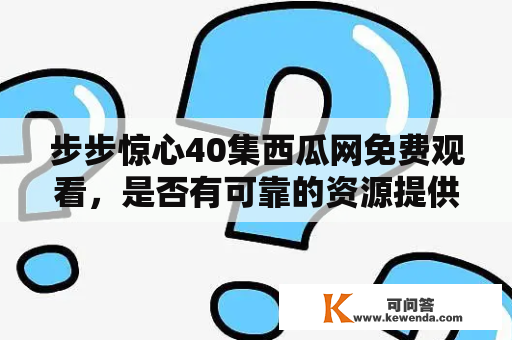 步步惊心40集西瓜网免费观看，是否有可靠的资源提供

K 可问答
www.kewenda.com